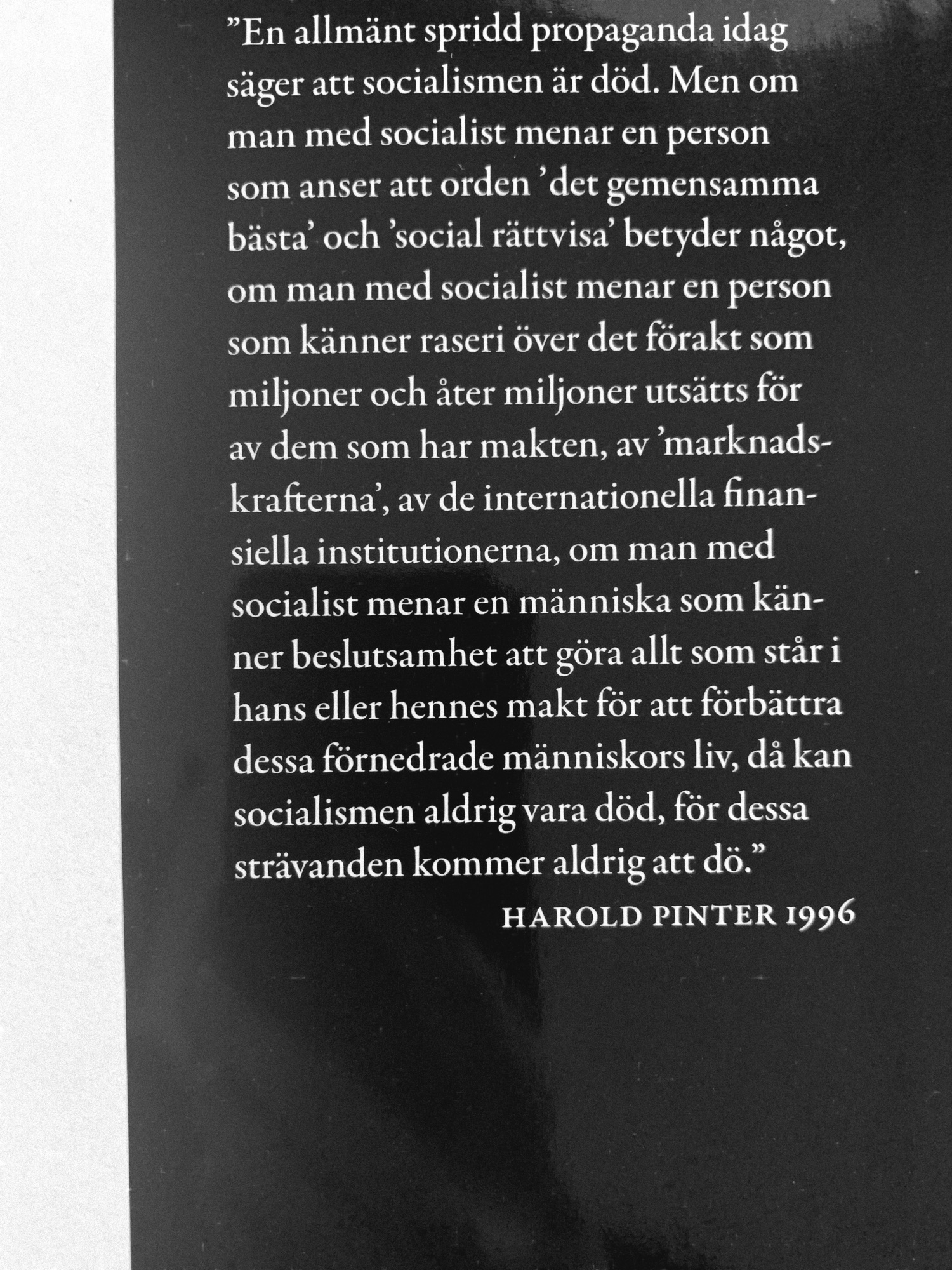 ”En allmänt spridd propaganda idag säger att socialismen är död. Men om man med socialist menar en person som anser att orden ’det gemensamma bästa’ och ’social rättvisa’ betyder något, om man med socialist menar en person som känner raseri över det förakt som miljoner och åter miljoner utsätts för av dem som har makten, av ’marknadskrafterna’, av de internationella finansiella institutionerna, om man med socialist menar en människa som känner beslutsamhet att göra allt som står i hans eller hennes makt för att förbättra dessa förnedrade människors liv, då kan socialismen aldrig vara död, för dessa strävanden kommer aldrig att dö.”

HAROLD PINTER 1996